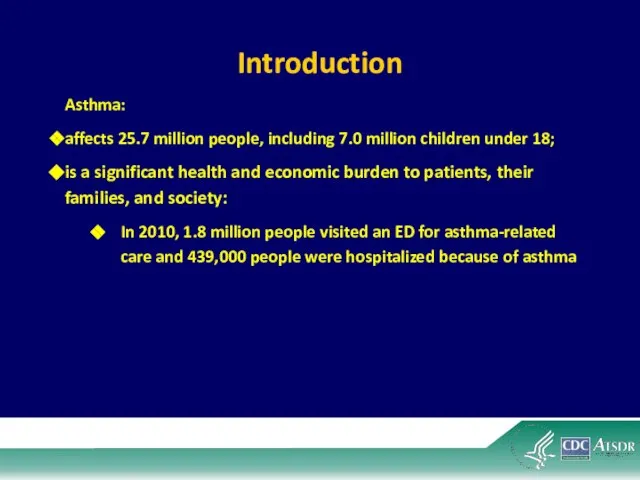 Introduction

Asthma:

◆affects 25.7 million people, including 7.0 million children under 18;

◆is a significant health and economic burden to patients, their families, and society:

◆ In 2010, 1.8 million people visited an ED for asthma-related care and 439,000 people were hospitalized because of asthma

CDC ATSDR